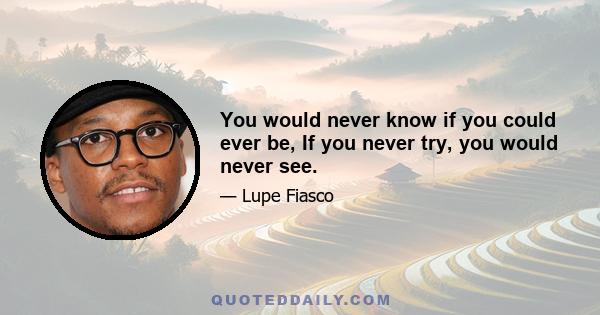 You would never know if you could ever be, If you never try, you would never see.

— Lupe Fiasco

QUOTEDDAILY.COM